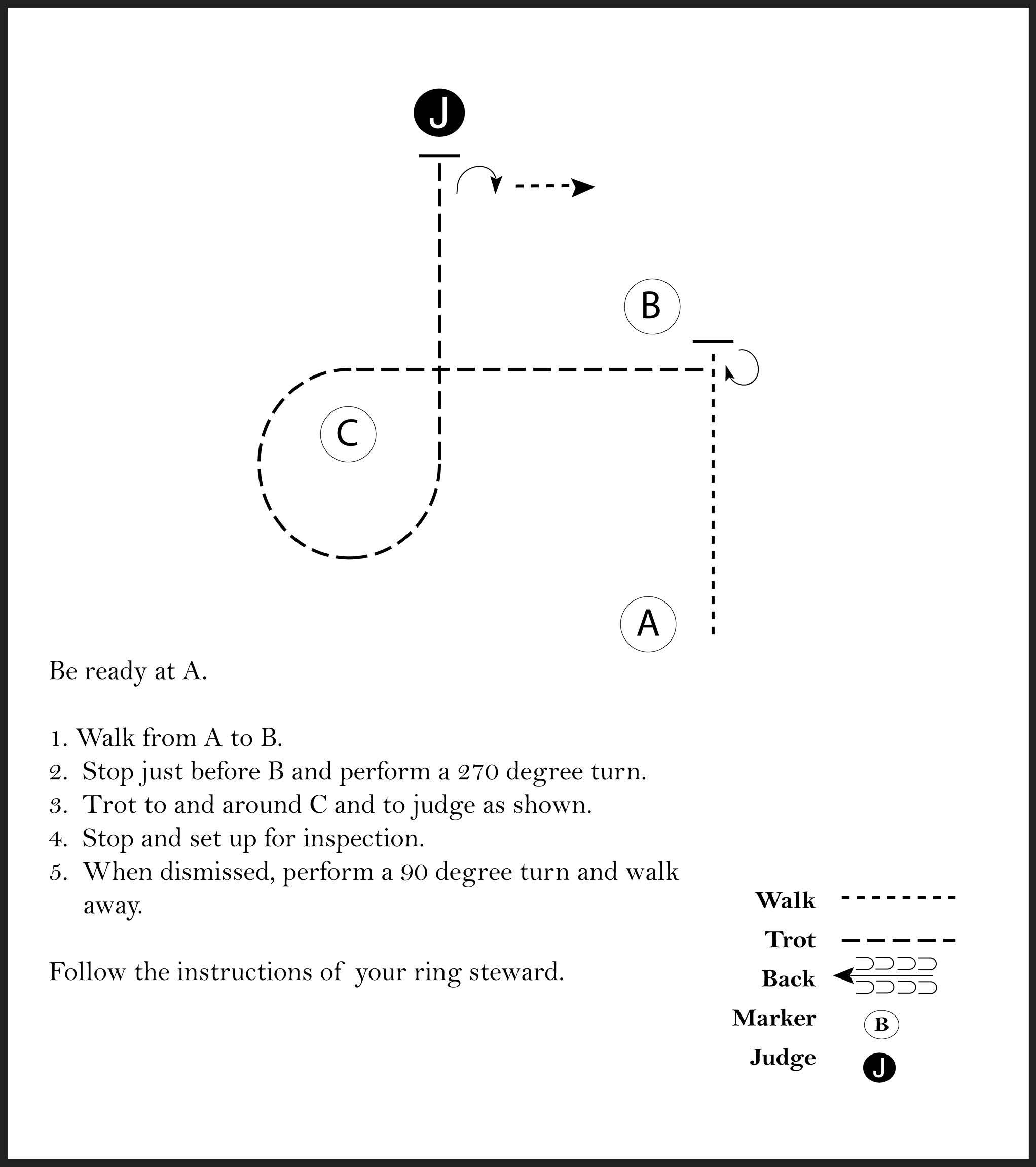 J

B

C

A

Be ready at A.

1. Walk from A to B.
2. Stop just before B and perform a 270 degree turn.
3. Trot to and around C and to judge as shown.
4. Stop and set up for inspection.
5. When dismissed, perform a 90 degree turn and walk away.

Follow the instructions of your ring steward.

Walk
Trot
Back
Marker B
Judge J